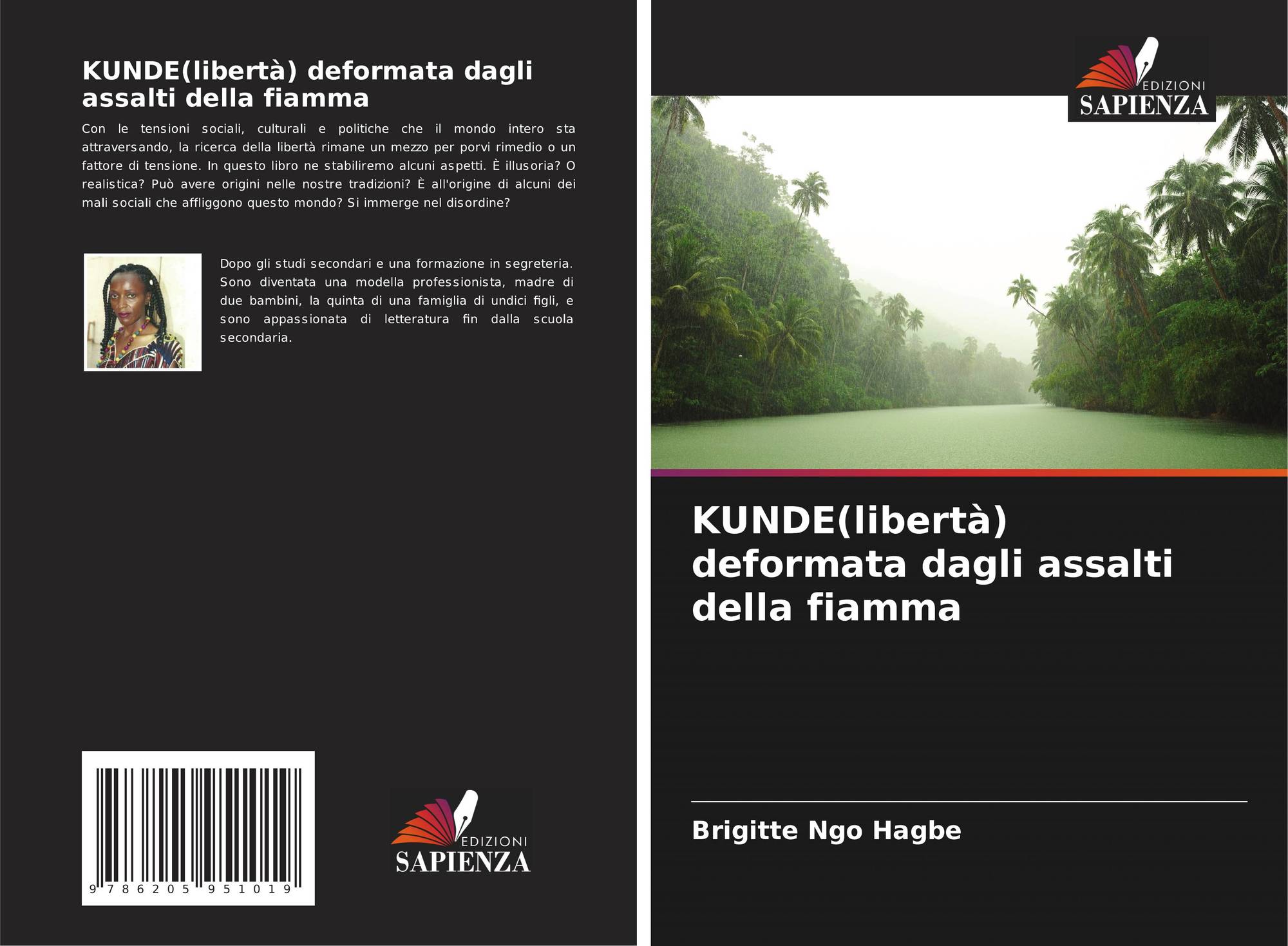 KUNDE(libertà) deformata dagli assalti della fiamma

Con le tensioni sociali, culturali e politiche che il mondo intero sta attraversando, la ricerca della libertà rimane un mezzo per porvi rimedio o un fattore di tensione. In questo libro ne stabiliremo alcuni aspetti. È illusoria? O realistica? Può avere origini nelle nostre tradizioni? È all'origine di alcuni dei mali sociali che affliggono questo mondo? Si immerge nel disordine?

Dopo gli studi secondari e una formazione in segreteria. Sono diventata una modella professionista, madre di due bambini, la quinta di una famiglia di undici figli, e sono appassionata di letteratura fin dalla scuola secondaria.

9 786205 951019

EDIZIONI
SAPIENZA

EDIZIONI
SAPIENZA

KUNDE(libertà) deformata dagli assalti della fiamma

Brigitte Ngo Hagbe